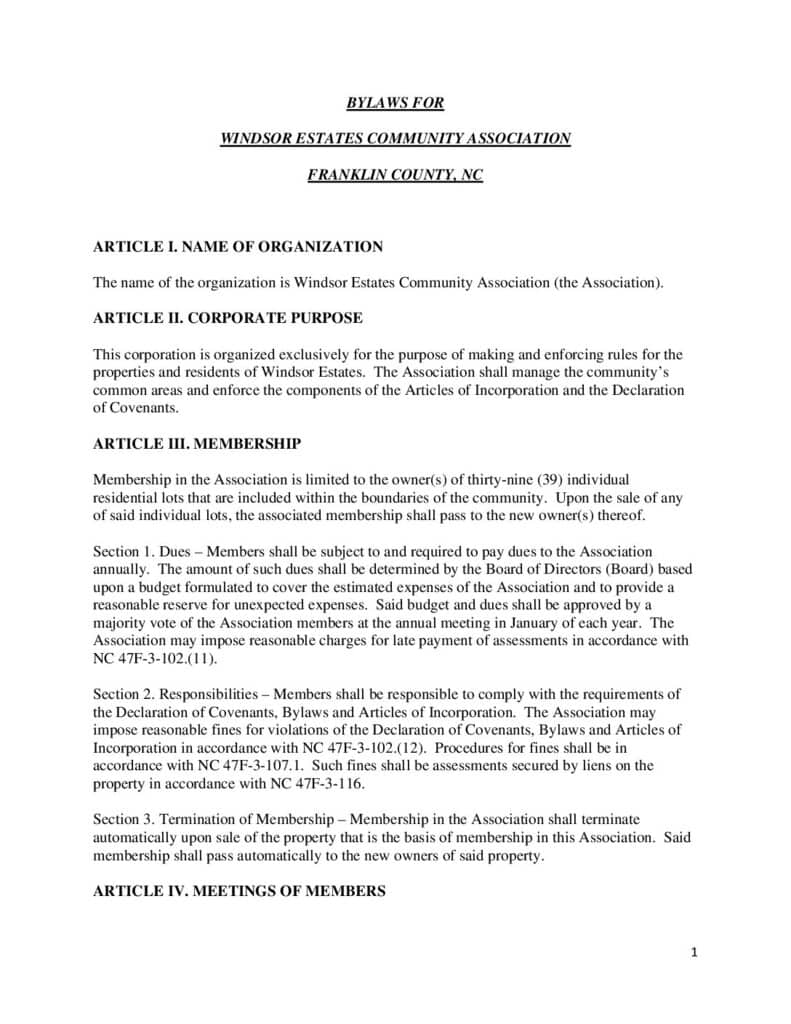 BYLAWS FOR

WINDSOR ESTATES COMMUNITY ASSOCIATION

FRANKLIN COUNTY, NC

ARTICLE I. NAME OF ORGANIZATION

The name of the organization is Windsor Estates Community Association (the Association).

ARTICLE II. CORPORATE PURPOSE

This corporation is organized exclusively for the purpose of making and enforcing rules for the properties and residents of Windsor Estates. The Association shall manage the community's common areas and enforce the components of the Articles of Incorporation and the Declaration of Covenants.

ARTICLE III. MEMBERSHIP

Membership in the Association is limited to the owner(s) of thirty-nine (39) individual residential lots that are included within the boundaries of the community. Upon the sale of any of said individual lots, the associated membership shall pass to the new owner(s) thereof.

Section 1. Dues – Members shall be subject to and required to pay dues to the Association annually. The amount of such dues shall be determined by the Board of Directors (Board) based upon a budget formulated to cover the estimated expenses of the Association and to provide a reasonable reserve for unexpected expenses. Said budget and dues shall be approved by a majority vote of the Association members at the annual meeting in January of each year. The Association may impose reasonable charges for late payment of assessments in accordance with NC 47F-3-102.(11).

Section 2. Responsibilities – Members shall be responsible to comply with the requirements of the Declaration of Covenants, Bylaws and Articles of Incorporation. The Association may impose reasonable fines for violations of the Declaration of Covenants, Bylaws and Articles of Incorporation in accordance with NC 47F-3-102.(12). Procedures for fines shall be in accordance with NC 47F-3-107.1. Such fines shall be assessments secured by liens on the property in accordance with NC 47F-3-116.

Section 3. Termination of Membership – Membership in the Association shall terminate automatically upon sale of the property that is the basis of membership in this Association. Said membership shall pass automatically to the new owners of said property.

ARTICLE IV. MEETINGS OF MEMBERS

1